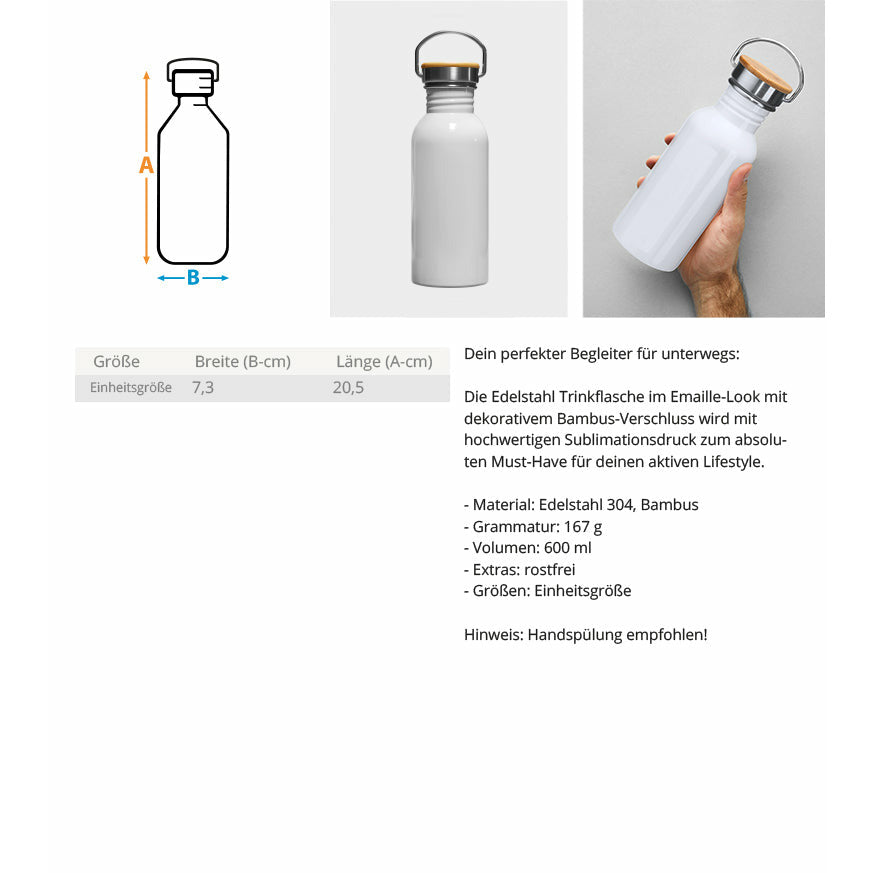 A

B

| Größe | Breite (B-cm) | Länge (A-cm) |
|---|---|---|
| Einheitsgröße | 7,3 | 20,5 |

Dein perfekter Begleiter für unterwegs:

Die Edelstahl Trinkflasche im Emaille-Look mit dekorativem Bambus-Verschluss wird mit hochwertigen Sublimationsdruck zum absoluten Must-Have für deinen aktiven Lifestyle.

- Material: Edelstahl 304, Bambus
- Grammatur: 167 g
- Volumen: 600 ml
- Extras: rostfrei
- Größen: Einheitsgröße

Hinweis: Handspülung empfohlen!